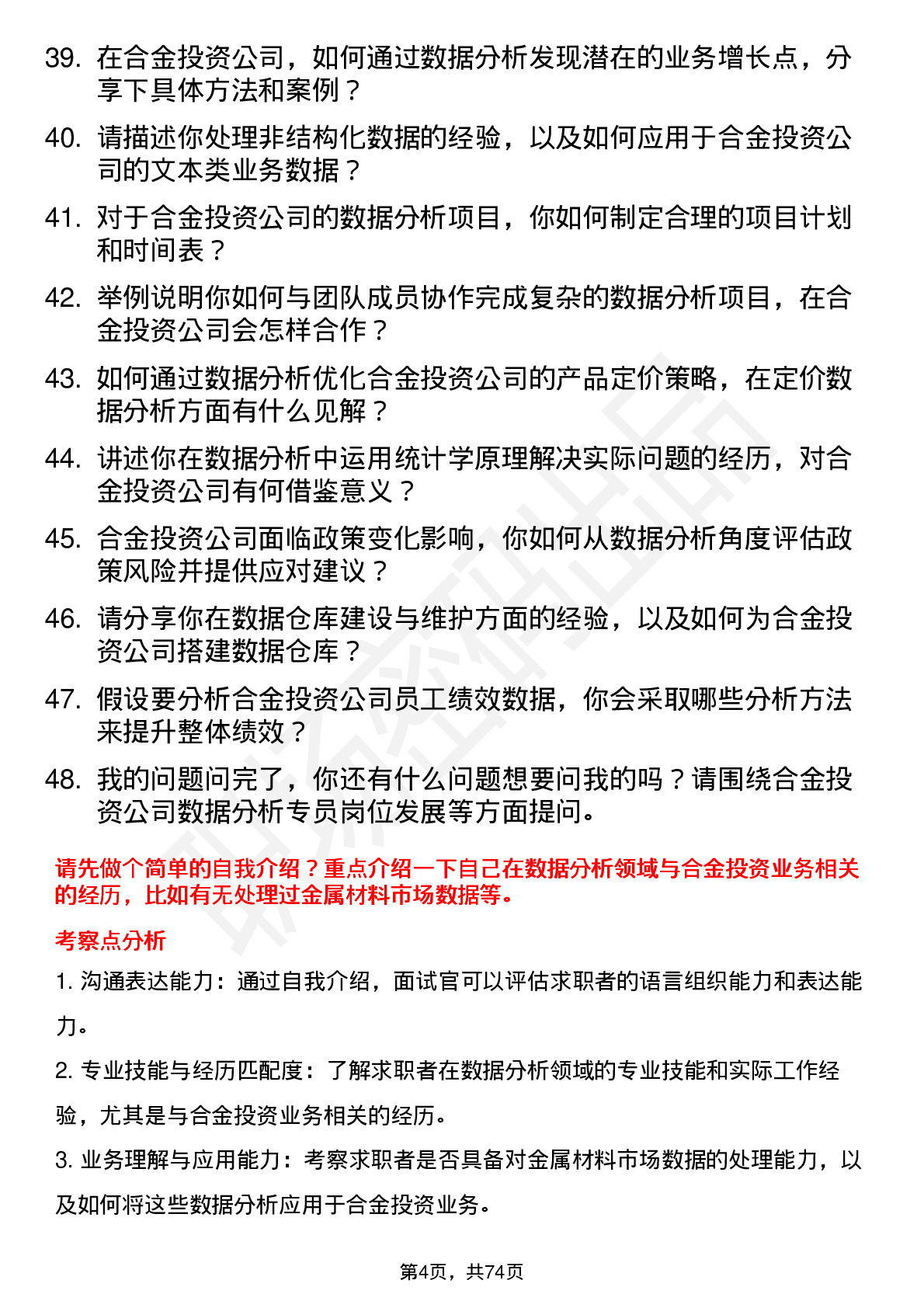 39. 在合金投资公司，如何通过数据分析发现潜在的业务增长点，分享下具体方法和案例？

40. 请描述你处理非结构化数据的经验，以及如何应用于合金投资公司的文本类业务数据？

41. 对于合金投资公司的数据分析项目，你如何制定合理的项目计划和时间表？

42. 举例说明你如何与团队成员协作完成复杂的数据分析项目，在合金投资公司会怎样合作？

43. 如何通过数据分析优化合金投资公司的产品定价策略，在定价数据分析方面有什么见解？

44. 讲述你在数据分析中运用统计学原理解决实际问题的经历，对合金投资公司有何借鉴意义？

45. 合金投资公司面临政策变化影响，你如何从数据分析角度评估政策风险并提供应对建议？

46. 请分享你在数据仓库建设与维护方面的经验，以及如何为合金投资公司搭建数据仓库？

47. 假设要分析合金投资公司员工绩效数据，你会采取哪些分析方法来提升整体绩效？

48. 我的问题问完了，你还有什么问题想要问我的吗？请围绕合金投资公司数据分析专员岗位发展等方面提问。

请先做个简单的自我介绍？重点介绍一下自己在数据分析领域与合金投资业务相关的经历，比如有无处理过金属材料市场数据等。

考察点分析

1. 沟通表达能力：通过自我介绍，面试官可以评估求职者的语言组织能力和表达能力。

2. 专业技能与经历匹配度：了解求职者在数据分析领域的专业技能和实际工作经验，尤其是与合金投资业务相关的经历。

3. 业务理解与应用能力：考察求职者是否具备对金属材料市场数据的处理能力，以及如何将这些数据分析应用于合金投资业务。

第4页，共74页